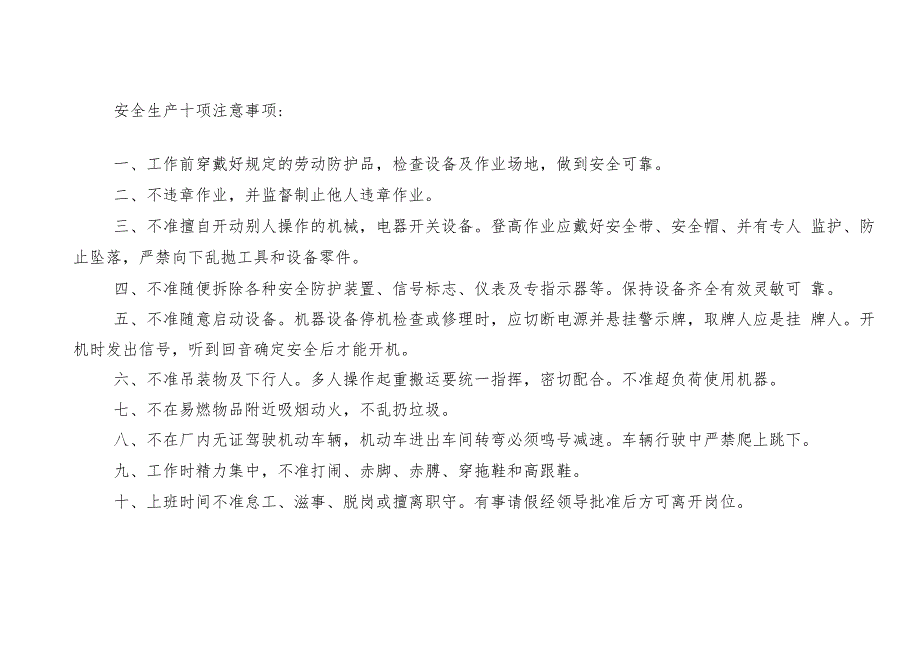 安全生产十项注意事项：

一、工作前穿戴好规定的劳动防护品，检查设备及作业场地，做到安全可靠。

二、不违章作业，并监督制止他人违章作业。

三、不准擅自开动别人操作的机械，电器开关设备。登高作业应戴好安全带、安全帽、并有专人 监护、防止坠落，严禁向下乱抛工具和设备零件。

四、不准随便拆除各种安全防护装置、信号标志、仪表及专指示器等。保持设备齐全有效灵敏可 靠。

五、不准随意启动设备。机器设备停机检查或修理时，应切断电源并悬挂警示牌，取牌人应是挂 牌人。开机时发出信号，听到回音确定安全后才能开机。

六、不准吊装物及下行人。多人操作起重搬运要统一指挥，密切配合。不准超负荷使用机器。

七、不在易燃物品附近吸烟动火，不乱扔垃圾。

八、不在厂内无证驾驶机动车辆，机动车进出车间转弯必须鸣号减速。车辆行驶中严禁爬上跳下。

九、工作时精力集中，不准打闹、赤脚、赤膊、穿拖鞋和高跟鞋。

十、上班时间不准怠工、滋事、脱岗或擅离职守。有事请假经领导批准后方可离开岗位。